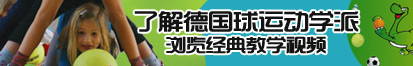 了解德国球运动学派
浏览经典教学视频